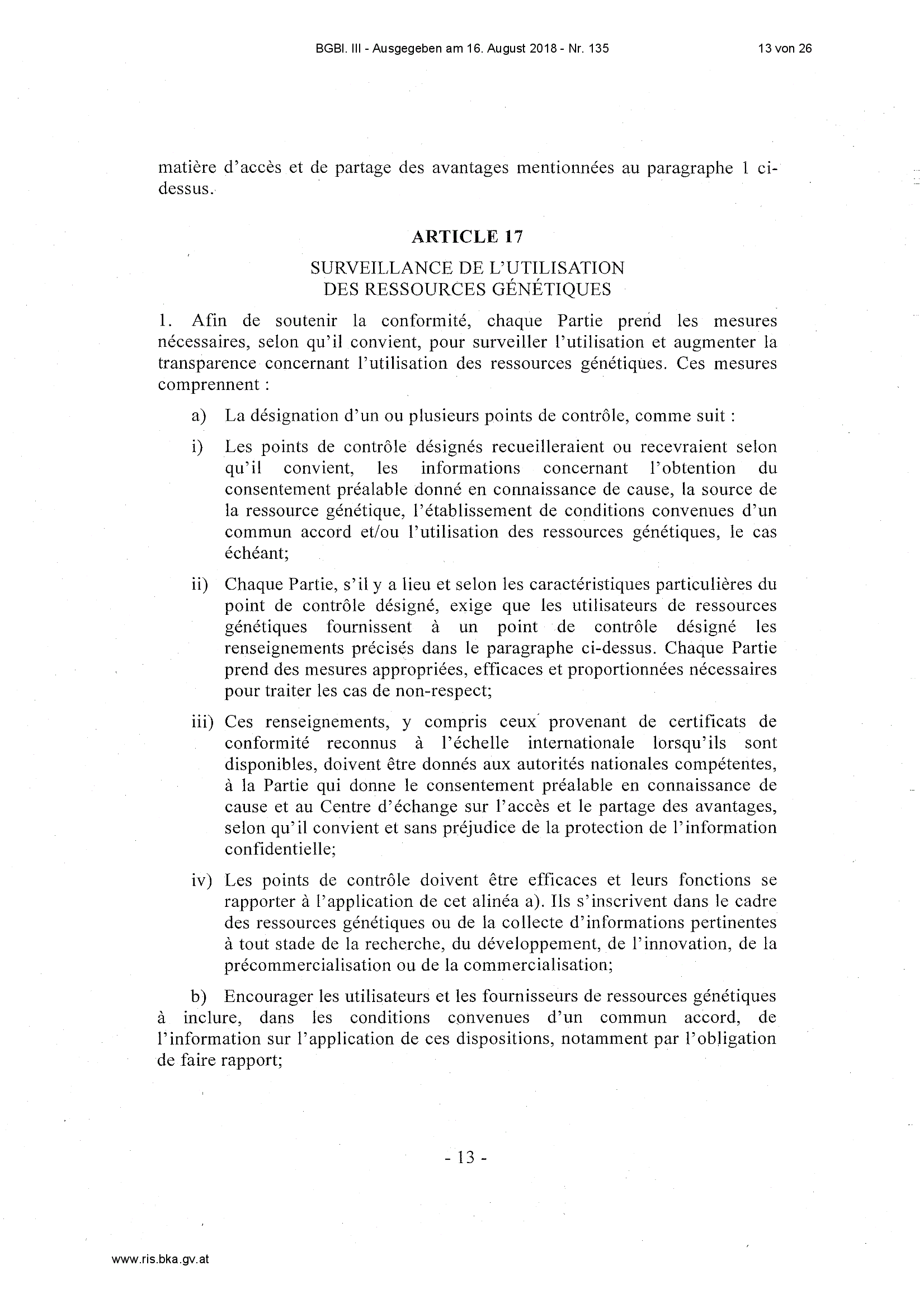 BGBl. III - Ausgegeben am 16. August 2018 - Nr. 135

13 von 26

matière d'accès et de partage des avantages mentionnées au paragraphe 1 ci-dessus.

ARTICLE 17

SURVEILLANCE DE L'UTILISATION DES RESSOURCES GÉNÉTIQUES

1. Afin de soutenir la conformité, chaque Partie prend les mesures nécessaires, selon qu'il convient, pour surveiller l'utilisation et augmenter la transparence concernant l'utilisation des ressources génétiques. Ces mesures comprennent :

a) La désignation d'un ou plusieurs points de contrôle, comme suit :

i) Les points de contrôle désignés recueilleraient ou recevraient selon qu'il convient, les informations concernant l'obtention du consentement préalable donné en connaissance de cause, la source de la ressource génétique, l'établissement de conditions convenues d'un commun accord et/ou l'utilisation des ressources génétiques, le cas échéant;

ii) Chaque Partie, s'il y a lieu et selon les caractéristiques particulières du point de contrôle désigné, exige que les utilisateurs de ressources génétiques fournissent à un point de contrôle désigné les renseignements précisés dans le paragraphe ci-dessus. Chaque Partie prend des mesures appropriées, efficaces et proportionnées nécessaires pour traiter les cas de non-respect;

iii) Ces renseignements, y compris ceux provenant de certificats de conformité reconnus à l'échelle internationale lorsqu'ils sont disponibles, doivent être donnés aux autorités nationales compétentes, à la Partie qui donne le consentement préalable en connaissance de cause et au Centre d'échange sur l'accès et le partage des avantages, selon qu'il convient et sans préjudice de la protection de l'information confidentielle;

iv) Les points de contrôle doivent être efficaces et leurs fonctions se rapporter à l'application de cet alinéa a). Ils s'inscrivent dans le cadre des ressources génétiques ou de la collecte d'informations pertinentes à tout stade de la recherche, du développement, de l'innovation, de la précommercialisation ou de la commercialisation;

b) Encourager les utilisateurs et les fournisseurs de ressources génétiques à inclure, dans les conditions convenues d'un commun accord, de l'information sur l'application de ces dispositions, notamment par l'obligation de faire rapport;

- 13 -

www.ris.bka.gv.at